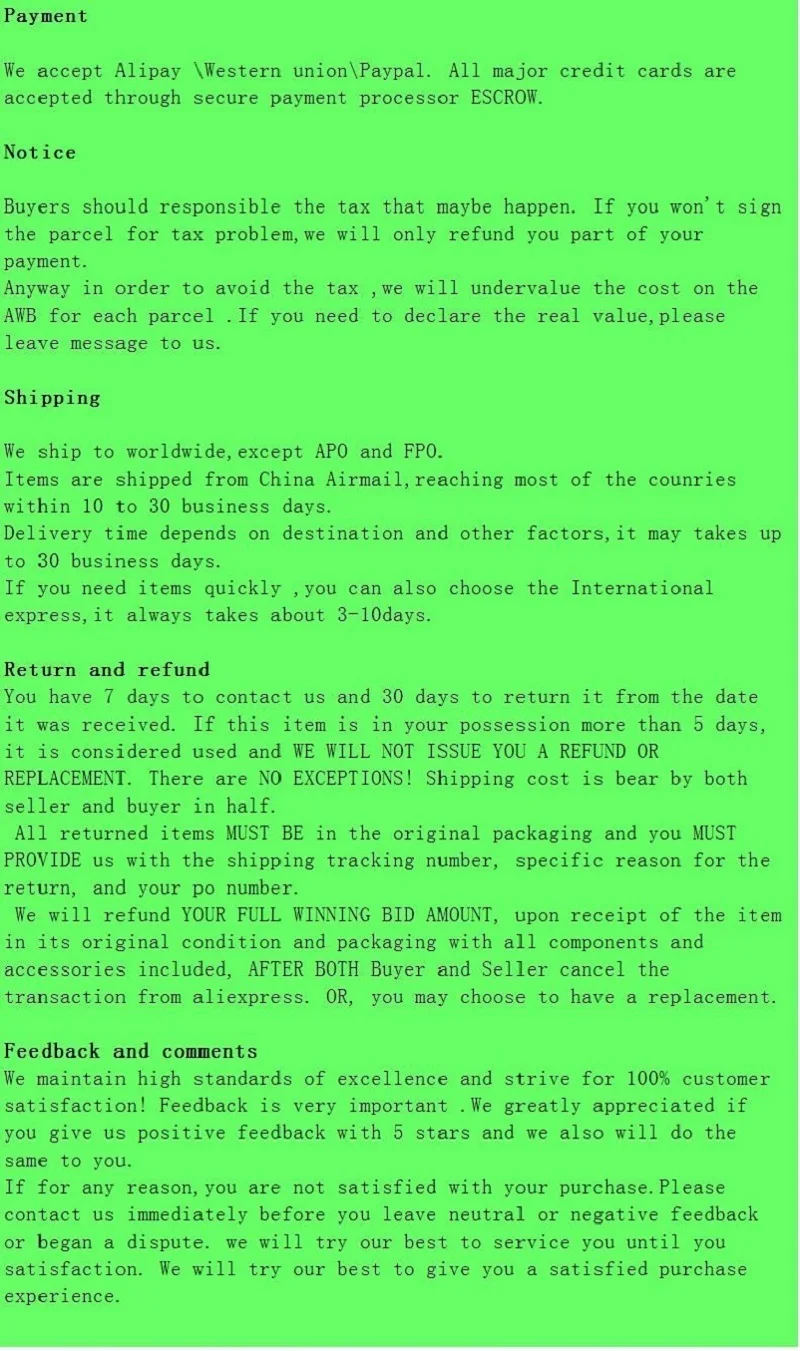 Payment

We accept Alipay \Western union\Paypal. All major credit cards are accepted through secure payment processor ESCROW.

Notice

Buyers should responsible the tax that maybe happen. If you won't sign the parcel for tax problem,we will only refund you part of your payment.
Anyway in order to avoid the tax ,we will undervalue the cost on the AWB for each parcel .If you need to declare the real value,please leave message to us.

Shipping

We ship to worldwide,except APO and FPO.
Items are shipped from China Airmail,reaching most of the counries within 10 to 30 business days.
Delivery time depends on destination and other factors,it may takes up to 30 business days.
If you need items quickly ,you can also choose the International express,it always takes about 3-10days.

Return and refund
You have 7 days to contact us and 30 days to return it from the date it was received. If this item is in your possession more than 5 days, it is considered used and WE WILL NOT ISSUE YOU A REFUND OR REPLACEMENT. There are NO EXCEPTIONS! Shipping cost is bear by both seller and buyer in half.
All returned items MUST BE in the original packaging and you MUST PROVIDE us with the shipping tracking number, specific reason for the return, and your po number.
We will refund YOUR FULL WINNING BID AMOUNT, upon receipt of the item in its original condition and packaging with all components and accessories included, AFTER BOTH Buyer and Seller cancel the transaction from aliexpress. OR, you may choose to have a replacement.

Feedback and comments
We maintain high standards of excellence and strive for 100% customer satisfaction! Feedback is very important .We greatly appreciated if you give us positive feedback with 5 stars and we also will do the same to you.
If for any reason,you are not satisfied with your purchase.Please contact us immediately before you leave neutral or negative feedback or began a dispute. we will try our best to service you until you satisfaction. We will try our best to give you a satisfied purchase experience.